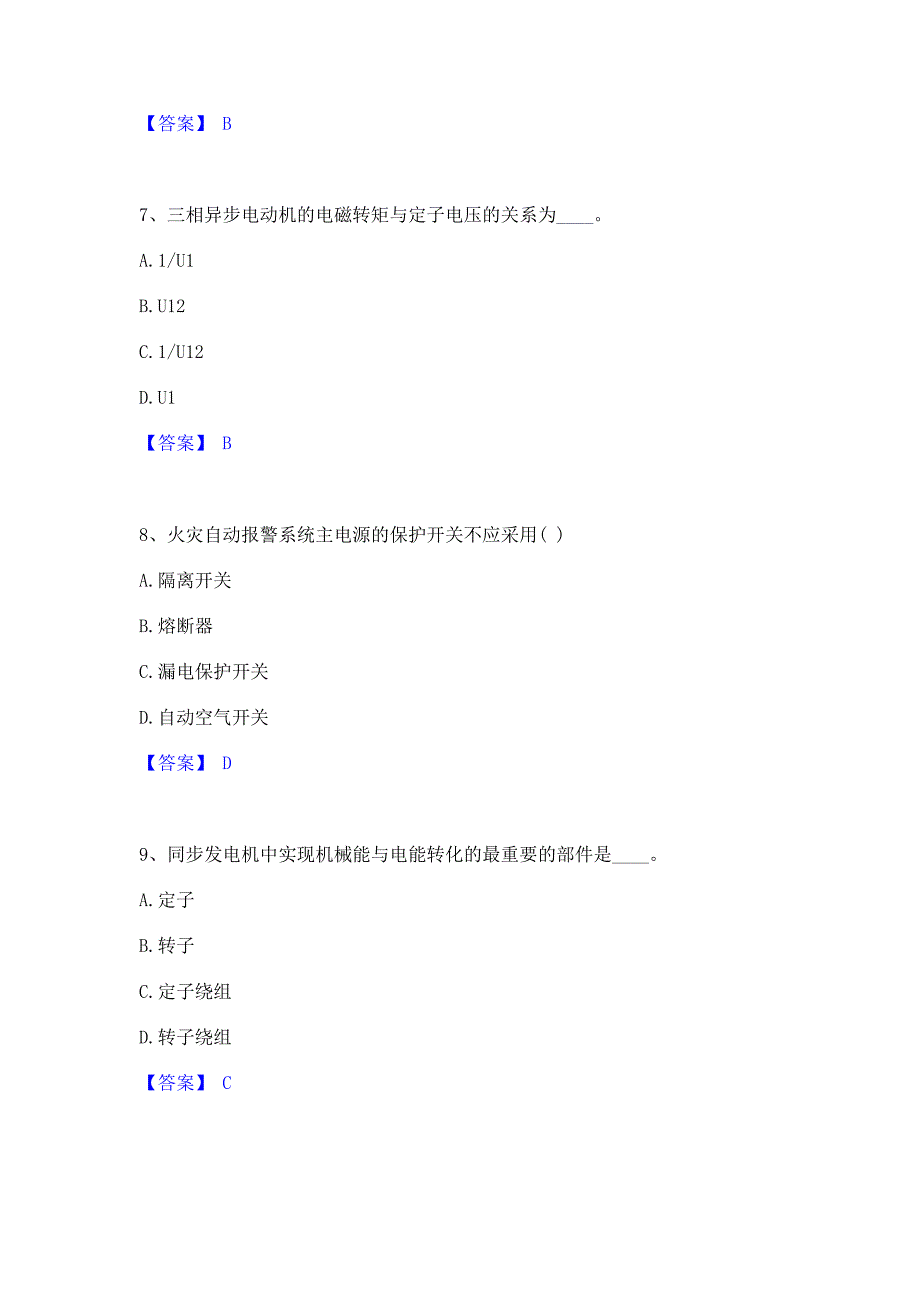 【答案】 B

7、三相异步电动机的电磁转矩与定子电压的关系为____。

A. 1/U1

B. U12

C. 1/U12

D. U1

【答案】 B

8、火灾自动报警系统主电源的保护开关不应采用( )

A. 隔离开关

B. 熔断器

C. 漏电保护开关

D. 自动空气开关

【答案】 D

9、同步发电机中实现机械能与电能转化的最重要的部件是____。

A. 定子

B. 转子

C. 定子绕组

D. 转子绕组

【答案】 C